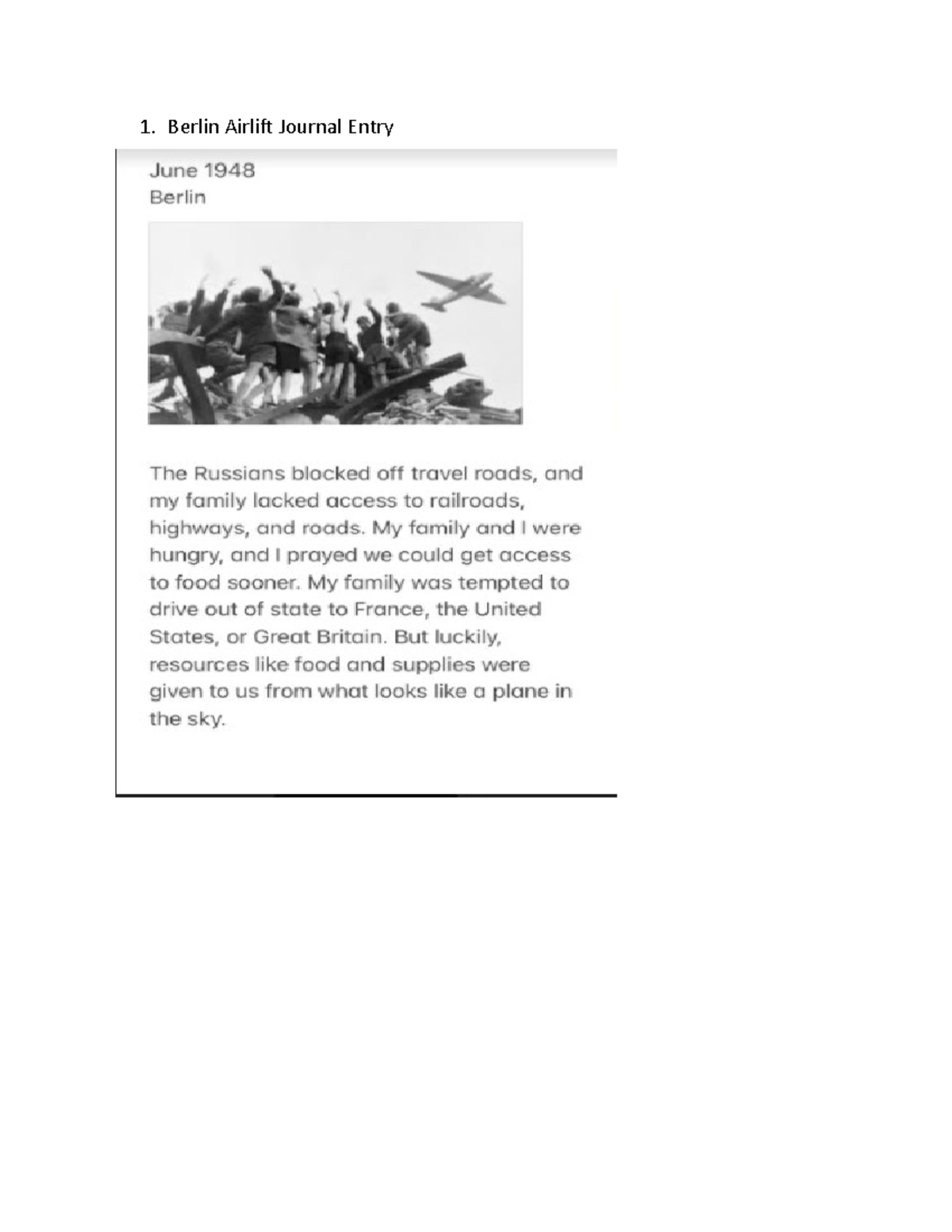 1. Berlin Airlift Journal Entry

June 1948
Berlin

The Russians blocked off travel roads, and my family lacked access to railroads, highways, and roads. My family and I were hungry, and I prayed we could get access to food sooner. My family was tempted to drive out of state to France, the United States, or Great Britain. But luckily, resources like food and supplies were given to us from what looks like a plane in the sky.